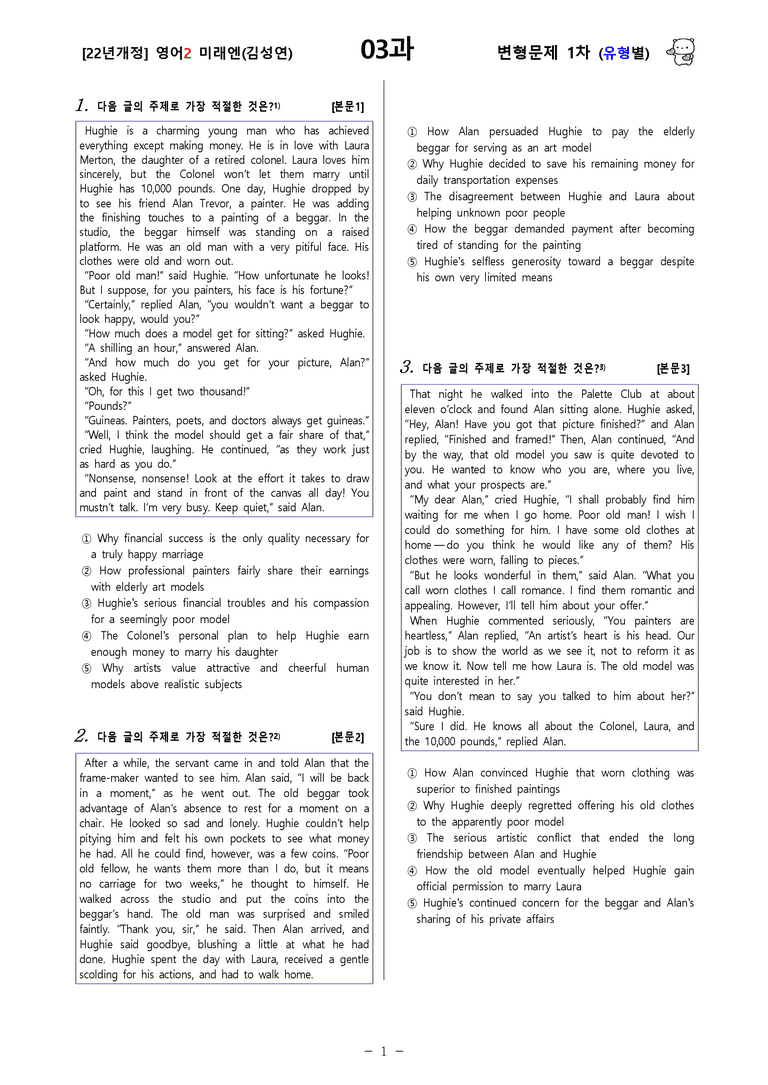 [22년개정] 영어2 미래엔(김성연) 03과 변형문제 1차 (유형별)

1. 다음 글의 주제로 가장 적절한 것은?$^{1)}$ [본문1]

Hughie is a charming young man who has achieved everything except making money. He is in love with Laura Merton, the daughter of a retired colonel. Laura loves him sincerely, but the Colonel won't let them marry until Hughie has 10,000 pounds. One day, Hughie dropped by to see his friend Alan Trevor, a painter. He was adding the finishing touches to a painting of a beggar. In the studio, the beggar himself was standing on a raised platform. He was an old man with a very pitiful face. His clothes were old and worn out.

"Poor old man!" said Hughie. "How unfortunate he looks! But I suppose, for you painters, his face is his fortune?"

"Certainly," replied Alan, "you wouldn't want a beggar to look happy, would you?"

"How much does a model get for sitting?" asked Hughie.

"A shilling an hour," answered Alan.

"And how much do you get for your picture, Alan?" asked Hughie.

"Oh, for this I get two thousand!"

"Pounds?"

"Guineas. Painters, poets, and doctors always get guineas."

"Well, I think the model should get a fair share of that," cried Hughie, laughing. He continued, "as they work just as hard as you do."

"Nonsense, nonsense! Look at the effort it takes to draw and paint and stand in front of the canvas all day! You mustn't talk. I'm very busy. Keep quiet," said Alan.

① Why financial success is the only quality necessary for a truly happy marriage
② How professional painters fairly share their earnings with elderly art models
③ Hughie's serious financial troubles and his compassion for a seemingly poor model
④ The Colonel's personal plan to help Hughie earn enough money to marry his daughter
⑤ Why artists value attractive and cheerful human models above realistic subjects

2. 다음 글의 주제로 가장 적절한 것은?$^{2)}$ [본문2]

After a while, the servant came in and told Alan that the frame-maker wanted to see him. Alan said, "I will be back in a moment," as he went out. The old beggar took advantage of Alan's absence to rest for a moment on a chair. He looked so sad and lonely. Hughie couldn't help pitying him and felt his own pockets to see what money he had. All he could find, however, was a few coins. "Poor old fellow, he wants them more than I do, but it means no carriage for two weeks," he thought to himself. He walked across the studio and put the coins into the beggar's hand. The old man was surprised and smiled faintly. "Thank you, sir," he said. Then Alan arrived, and Hughie said goodbye, blushing a little at what he had done. Hughie spent the day with Laura, received a gentle scolding for his actions, and had to walk home.

① How Alan persuaded Hughie to pay the elderly beggar for serving as an art model
② Why Hughie decided to save his remaining money for daily transportation expenses
③ The disagreement between Hughie and Laura about helping unknown poor people
④ How the beggar demanded payment after becoming tired of standing for the painting
⑤ Hughie's selfless generosity toward a beggar despite his own very limited means

3. 다음 글의 주제로 가장 적절한 것은?$^{3)}$ [본문3]

That night he walked into the Palette Club at about eleven o'clock and found Alan sitting alone. Hughie asked, "Hey, Alan! Have you got that picture finished?" and Alan replied, "Finished and framed!" Then, Alan continued, "And by the way, that old model you saw is quite devoted to you. He wanted to know who you are, where you live, and what your prospects are."

"My dear Alan," cried Hughie, "I shall probably find him waiting for me when I go home. Poor old man! I wish I could do something for him. I have some old clothes at home — do you think he would like any of them? His clothes were worn, falling to pieces."

"But he looks wonderful in them," said Alan. "What you call worn clothes I call romance. I find them romantic and appealing. However, I'll tell him about your offer."

When Hughie commented seriously, "You painters are heartless," Alan replied, "An artist's heart is his head. Our job is to show the world as we see it, not to reform it as we know it. Now tell me how Laura is. The old model was quite interested in her."

"You don't mean to say you talked to him about her?" said Hughie.

"Sure I did. He knows all about the Colonel, Laura, and the 10,000 pounds," replied Alan.

① How Alan convinced Hughie that worn clothing was superior to finished paintings
② Why Hughie deeply regretted offering his old clothes to the apparently poor model
③ The serious artistic conflict that ended the long friendship between Alan and Hughie
④ How the old model eventually helped Hughie gain official permission to marry Laura
⑤ Hughie's continued concern for the beggar and Alan's sharing of his private affairs

- 1 -